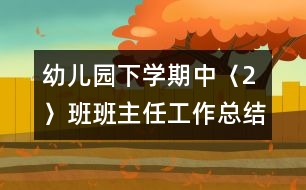 幼儿园下学期中〈2〉班班主任工作总结